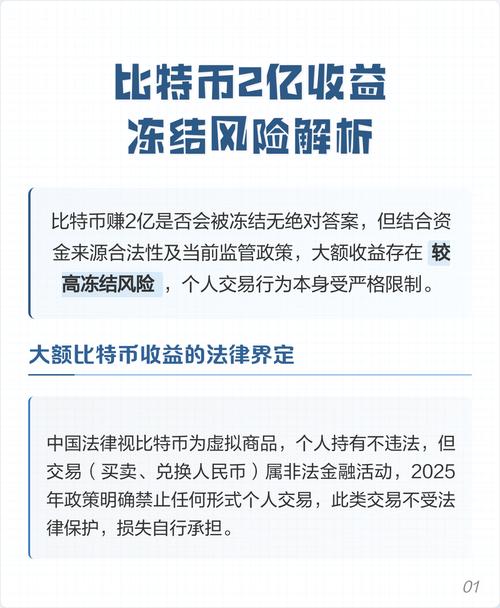 比特币2亿收益
冻结风险解析

比特币赚2亿是否会被冻结无绝对答案，但结合资金来源合法性及当前监管政策，大额收益存在 较高冻结风险 ，个人交易行为本身受严格限制。

大额比特币收益的法律界定

中国法律视比特币为虚拟商品，个人持有不违法，但交易（买卖、兑换人民币）属非法金融活动，2025年政策明确禁止任何形式个人交易，此类交易不受法律保护，损失自行承担。

01